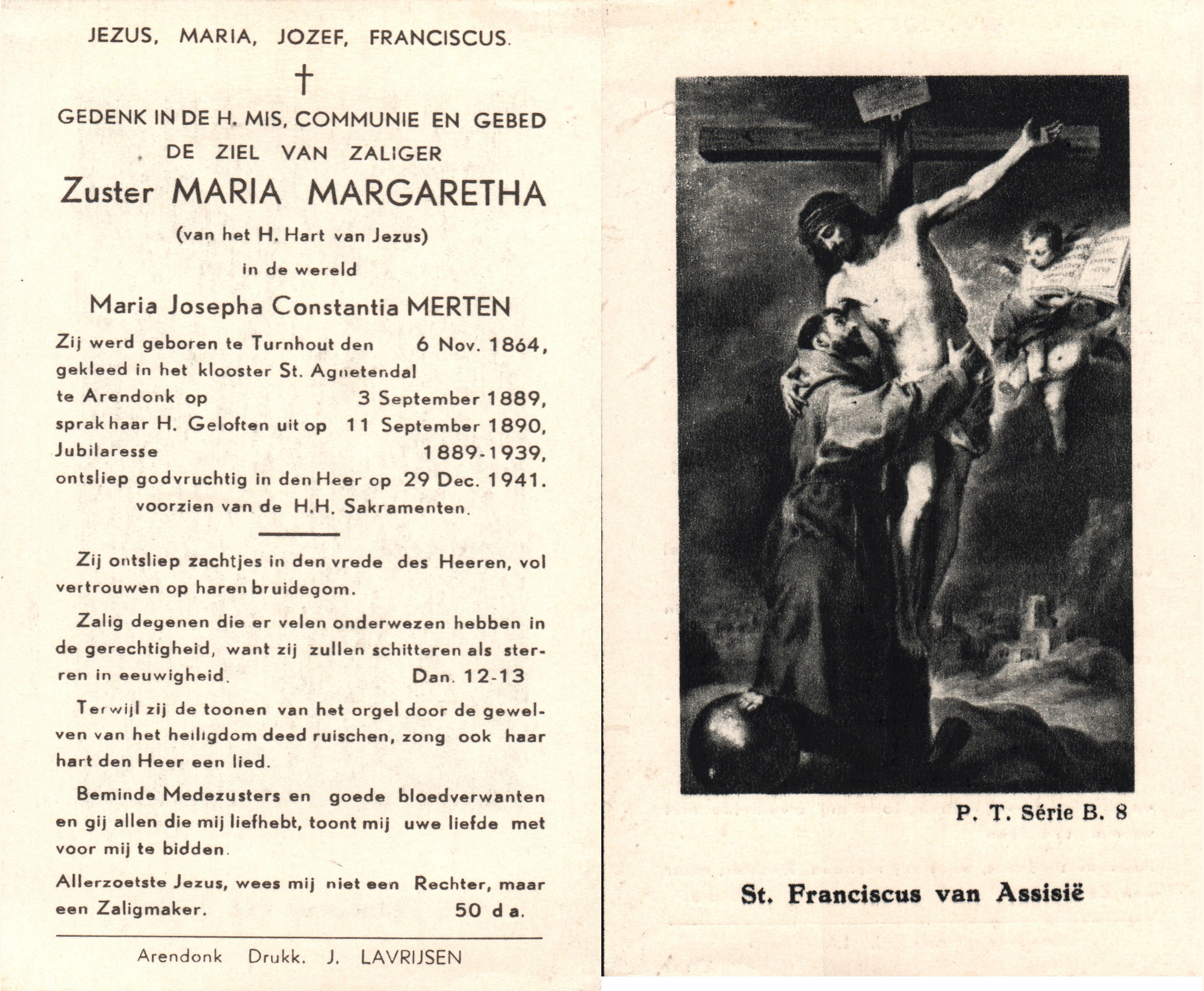 JEZUS, MARIA, JOZEF, FRANCISCUS.

†

GEDENK IN DE H. MIS, COMMUNIE EN GEBED DE ZIEL VAN ZALIGER

Zuster MARIA MARGARETHA

(van het H. Hart van Jezus)

in de wereld

Maria Josepha Constantia MERTEN

Zij werd geboren te Turnhout den 6 Nov. 1864, gekleed in het klooster St. Agnetendal te Arendonk op 3 September 1889, sprak haar H. Geloften uit op 11 September 1890, Jubilaresse 1889-1939, ontsliep godvruchtig in den Heer op 29 Dec. 1941. voorzien van de H.H. Sakramenten.

Zij ontsliep zachtjes in den vrede des Heeren, vol vertrouwen op haren bruidegom.

Zalig degenen die er velen onderwezen hebben in de gerechtigheid, want zij zullen schitteren als sterren in eeuwigheid. Dan. 12-13

Terwijl zij de toonen van het orgel door de gewelven van het heiligdom deed ruischen, zong ook haar hart den Heer een lied.

Beminde Medezusters en goede bloedverwanten en gij allen die mij liefhebt, toont mij uwe liefde met voor mij te bidden.

Allerzoetste Jezus, wees mij niet een Rechter, maar een Zaligmaker. 50 d a.

Arendonk Drukk. J. LAVRIJSEN

P. T. Série B. 8

St. Franciscus van Assisië